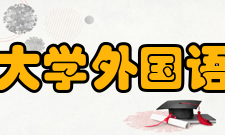 大学外国语